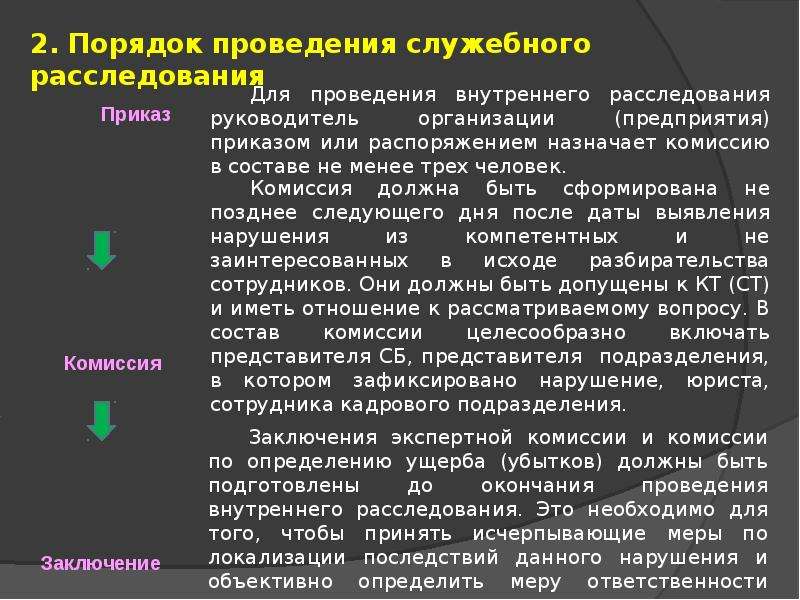 2. Порядок проведения служебного расследования

Приказ

Комиссия

Заключение

Для проведения внутреннего расследования руководитель организации (предприятия) приказом или распоряжением назначает комиссию в составе не менее трех человек.

Комиссия должна быть сформирована не позднее следующего дня после даты выявления нарушения из компетентных и не заинтересованных в исходе разбирательства сотрудников. Они должны быть допущены к КТ (СТ) и иметь отношение к рассматриваемому вопросу. В состав комиссии целесообразно включать представителя СБ, представителя подразделения, в котором зафиксировано нарушение, юриста, сотрудника кадрового подразделения.

Заключения экспертной комиссии и комиссии по определению ущерба (убытков) должны быть подготовлены до окончания проведения внутреннего расследования. Это необходимо для того, чтобы принять исчерпывающие меры по локализации последствий данного нарушения и объективно определить меру ответственности